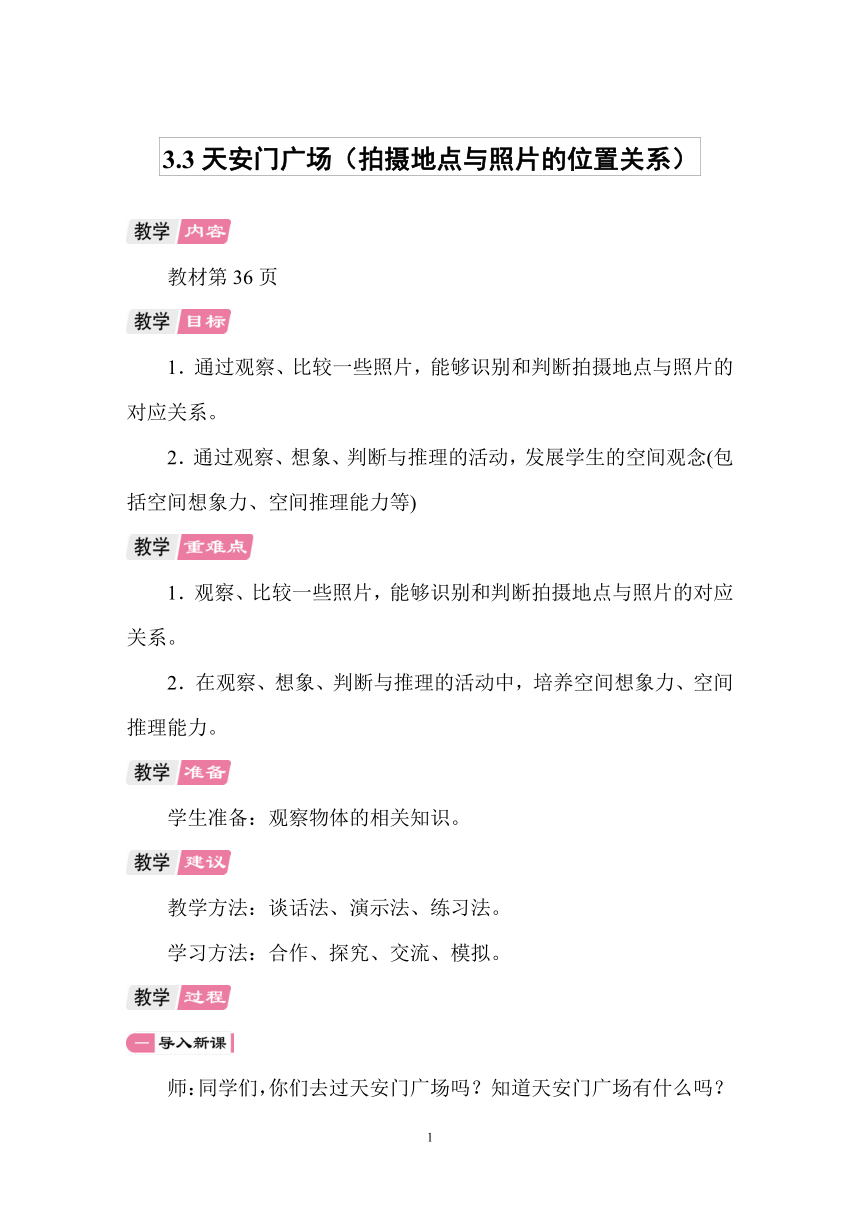 3.3 天安门广场（拍摄地点与照片的位置关系）

教学 内容

教材第 36 页

教学 目标

1．通过观察、比较一些照片，能够识别和判断拍摄地点与照片的对应关系。

2．通过观察、想象、判断与推理的活动，发展学生的空间观念(包括空间想象力、空间推理能力等)

教学 重难点

1．观察、比较一些照片，能够识别和判断拍摄地点与照片的对应关系。

2．在观察、想象、判断与推理的活动中，培养空间想象力、空间推理能力。

教学 准备

学生准备：观察物体的相关知识。

教学 建议

教学方法：谈话法、演示法、练习法。

学习方法：合作、探究、交流、模拟。

教学 过程

一 导入新课

师：同学们，你们去过天安门广场吗？知道天安门广场有什么吗？

1